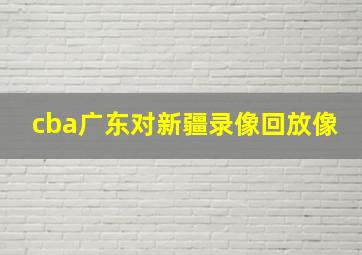 cba广东对新疆录像回放像